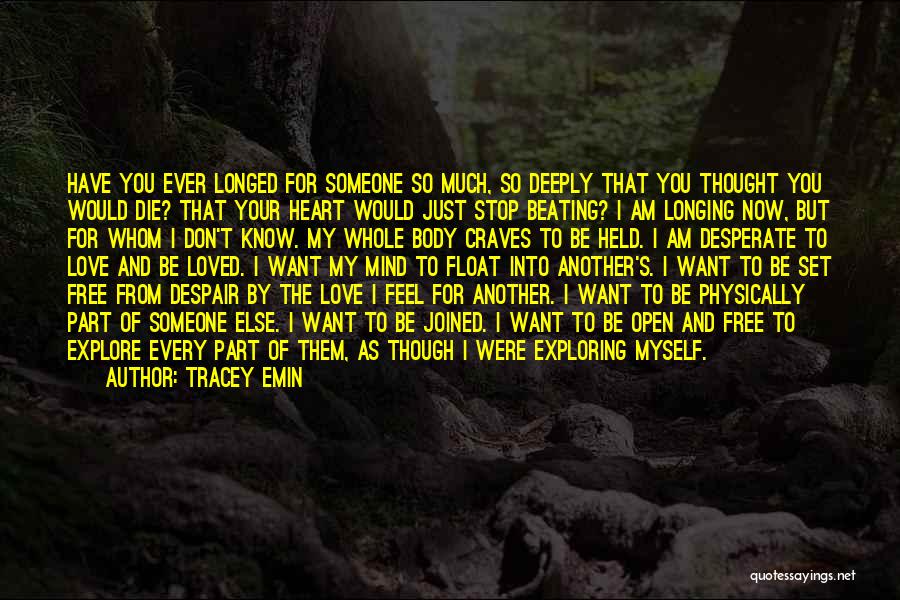 HAVE YOU EVER LONGED FOR SOMEONE SO MUCH, SO DEEPLY THAT YOU THOUGHT YOU WOULD DIE? THAT YOUR HEART WOULD JUST STOP BEATING? I AM LONGING NOW, BUT FOR WHOM I DON'T KNOW. MY WHOLE BODY CRAVES TO BE HELD. I AM DESPERATE TO LOVE AND BE LOVED. I WANT MY MIND TO FLOAT INTO ANOTHER'S. I WANT TO BE SET FREE FROM DESPAIR BY THE LOVE I FEEL FOR ANOTHER. I WANT TO BE PHYSICALLY PART OF SOMEONE ELSE. I WANT TO BE JOINED. I WANT TO BE OPEN AND FREE TO EXPLORE EVERY PART OF THEM, AS THOUGH I WERE EXPLORING MYSELF.

AUTHOR: TRACEY EMIN

quotessayings.net